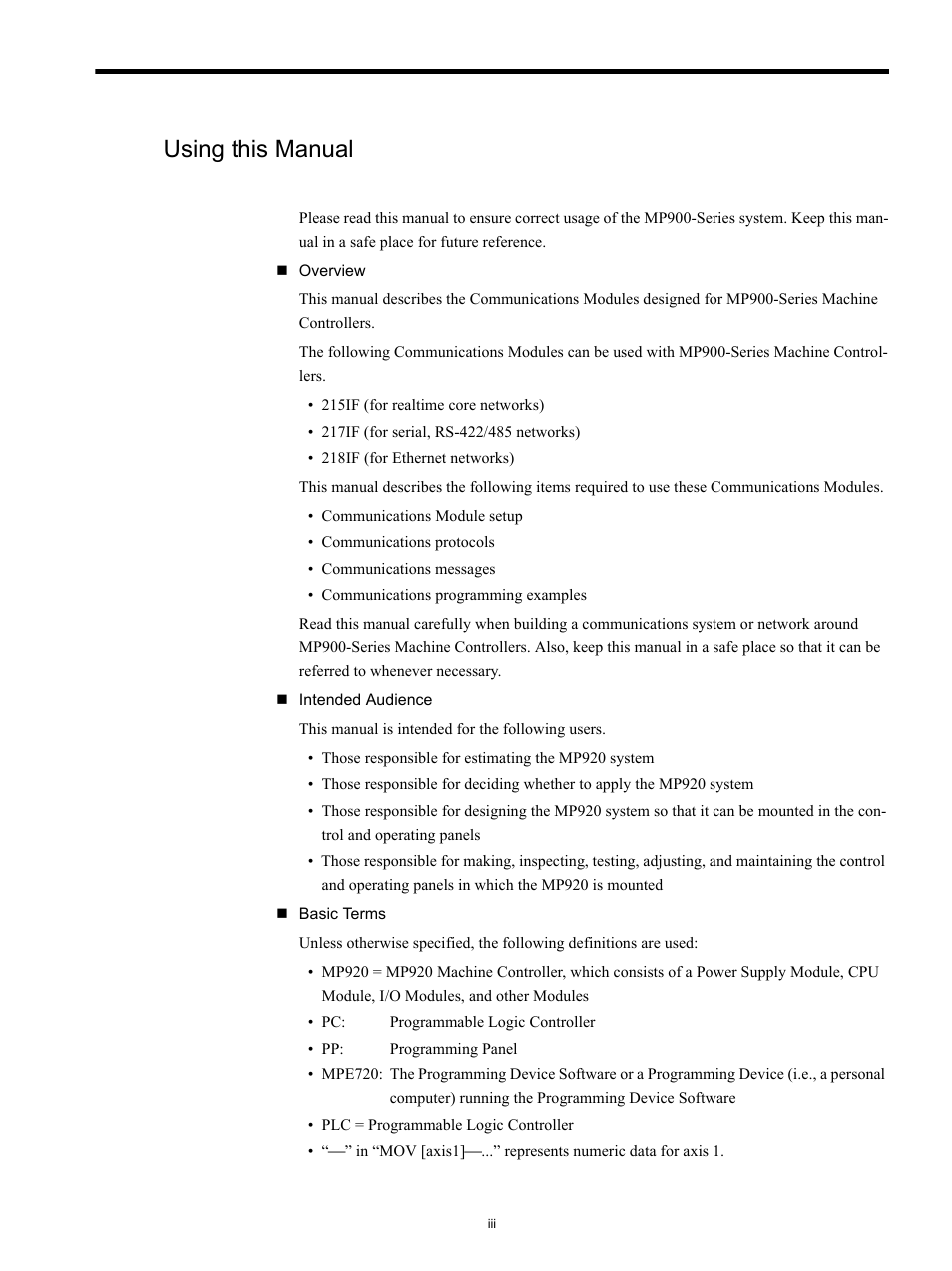 Using this Manual

Please read this manual to ensure correct usage of the MP900-Series system. Keep this manual in a safe place for future reference.

■ Overview

This manual describes the Communications Modules designed for MP900-Series Machine Controllers.

The following Communications Modules can be used with MP900-Series Machine Controllers.

• 215IF (for realtime core networks)
• 217IF (for serial, RS-422/485 networks)
• 218IF (for Ethernet networks)

This manual describes the following items required to use these Communications Modules.

• Communications Module setup
• Communications protocols
• Communications messages
• Communications programming examples

Read this manual carefully when building a communications system or network around MP900-Series Machine Controllers. Also, keep this manual in a safe place so that it can be referred to whenever necessary.

■ Intended Audience

This manual is intended for the following users.

• Those responsible for estimating the MP920 system
• Those responsible for deciding whether to apply the MP920 system
• Those responsible for designing the MP920 system so that it can be mounted in the control and operating panels
• Those responsible for making, inspecting, testing, adjusting, and maintaining the control and operating panels in which the MP920 is mounted

■ Basic Terms

Unless otherwise specified, the following definitions are used:

• MP920 = MP920 Machine Controller, which consists of a Power Supply Module, CPU Module, I/O Modules, and other Modules
• PC: Programmable Logic Controller
• PP: Programming Panel
• MPE720: The Programming Device Software or a Programming Device (i.e., a personal computer) running the Programming Device Software
• PLC = Programmable Logic Controller
• “—” in “MOV [axis1]—...” represents numeric data for axis 1.

iii